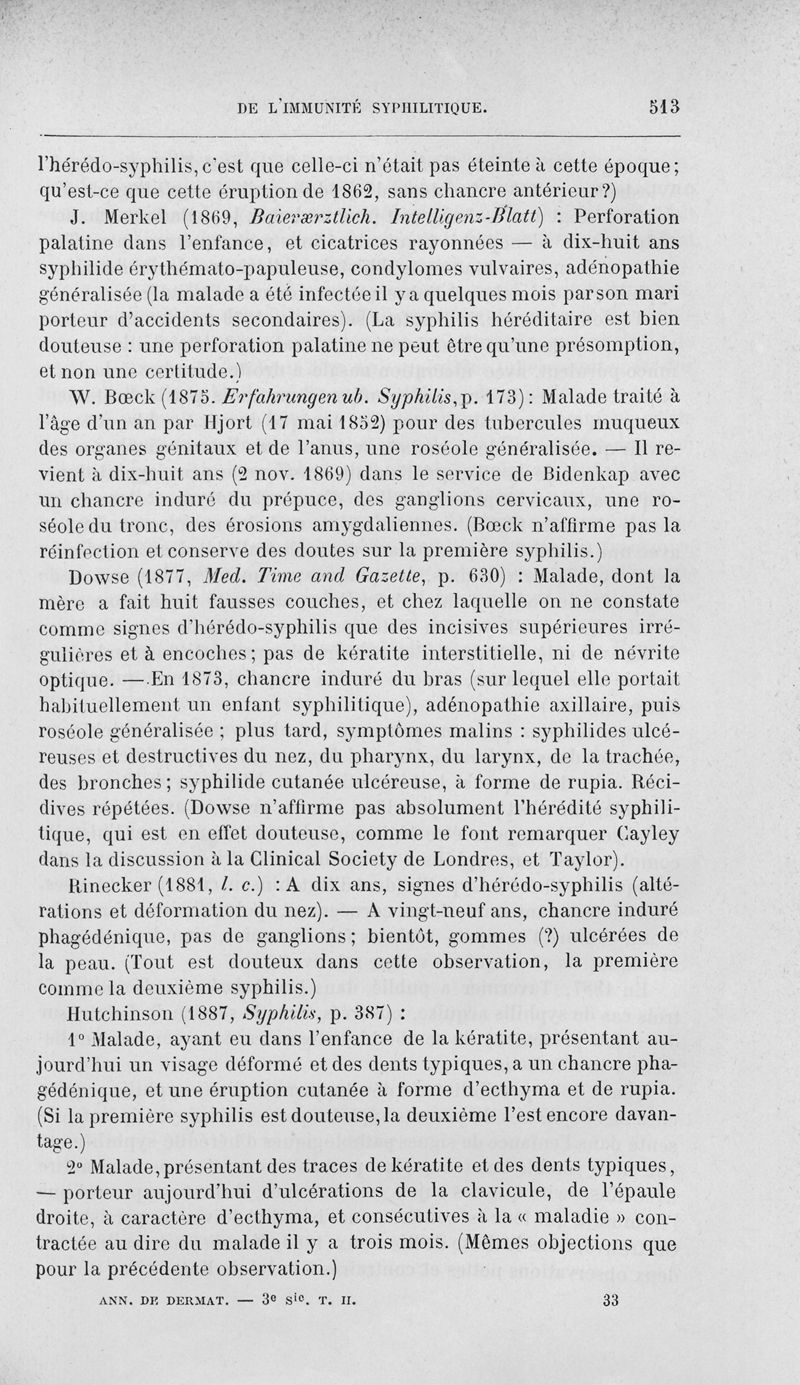 DE L'IMMUNITÉ SYPHILITIQUE. 513

l'hérédo-syphilis, c'est que celle-ci n'était pas éteinte à cette époque; qu'est-ce que cette éruption de 1862, sans chancre antérieur?)

J. Merkel (1869, Baierærztlich. Intelligenz-Blatt) : Perforation palatine dans l'enfance, et cicatrices rayonnées — à dix-huit ans syphilide érythémato-papuleuse, condylomes vulvaires, adénopathie généralisée (la malade a été infectée il y a quelques mois par son mari porteur d'accidents secondaires). (La syphilis héréditaire est bien douteuse : une perforation palatine ne peut être qu'une présomption, et non une certitude.)

W. Bœck (1875. Erfahrungen ub. Syphilis, p. 173): Malade traité à l'âge d'un an par Hjort (17 mai 1852) pour des tubercules muqueux des organes génitaux et de l'anus, une roséole généralisée. — Il revient à dix-huit ans (2 nov. 1869) dans le service de Bidenkap avec un chancre induré du prépuce, des ganglions cervicaux, une roséole du tronc, des érosions amygdaliennes. (Bœck n'affirme pas la réinfection et conserve des doutes sur la première syphilis.)

Dowse (1877, Med. Time and Gazette, p. 630) : Malade, dont la mère a fait huit fausses couches, et chez laquelle on ne constate comme signes d'hérédo-syphilis que des incisives supérieures irrégulières et à encoches; pas de kératite interstitielle, ni de névrite optique. — En 1873, chancre induré du bras (sur lequel elle portait habituellement un enfant syphilitique), adénopathie axillaire, puis roséole généralisée ; plus tard, symptômes malins : syphilides ulcéreuses et destructives du nez, du pharynx, du larynx, de la trachée, des bronches; syphilide cutanée ulcéreuse, à forme de rupia. Récidives répétées. (Dowse n'affirme pas absolument l'hérédité syphilitique, qui est en effet douteuse, comme le font remarquer Cayley dans la discussion à la Clinical Society de Londres, et Taylor).

Rinecker (1881, l. c.) : A dix ans, signes d'hérédo-syphilis (altérations et déformation du nez). — A vingt-neuf ans, chancre induré phagédénique, pas de ganglions; bientôt, gommes (?) ulcérées de la peau. (Tout est douteux dans cette observation, la première comme la deuxième syphilis.)

Hutchinson (1887, Syphilis, p. 387) :

1° Malade, ayant eu dans l'enfance de la kératite, présentant aujourd'hui un visage déformé et des dents typiques, a un chancre phagédénique, et une éruption cutanée à forme d'ecthyma et de rupia. (Si la première syphilis est douteuse, la deuxième l'est encore davantage.)

2° Malade, présentant des traces de kératite et des dents typiques, — porteur aujourd'hui d'ulcérations de la clavicule, de l'épaule droite, à caractère d'ecthyma, et consécutives à la « maladie » contractée au dire du malade il y a trois mois. (Mêmes objections que pour la précédente observation.)

ANN. DE DERMAT. — 3e sie. T. II. 33